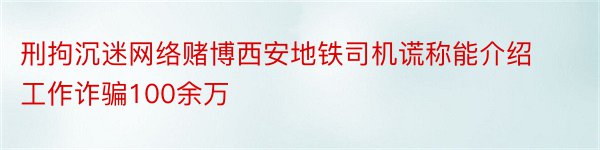 刑拘沉迷网络赌博西安地铁司机谎称能介绍工作诈骗100余万